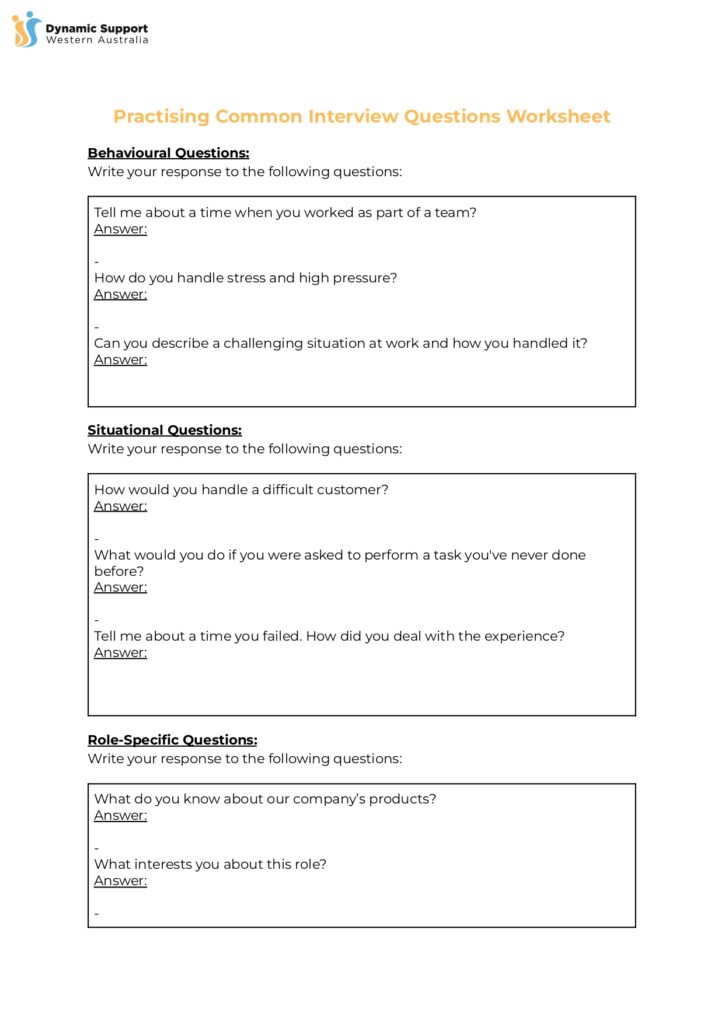 Dynamic Support
Western Australia

Practising Common Interview Questions Worksheet

Behavioural Questions:
Write your response to the following questions:

Tell me about a time when you worked as part of a team?
Answer:

-
How do you handle stress and high pressure?
Answer:

-
Can you describe a challenging situation at work and how you handled it?
Answer:

Situational Questions:
Write your response to the following questions:

How would you handle a difficult customer?
Answer:

-
What would you do if you were asked to perform a task you've never done before?
Answer:

-
Tell me about a time you failed. How did you deal with the experience?
Answer:

Role-Specific Questions:
Write your response to the following questions:

What do you know about our company's products?
Answer:

-
What interests you about this role?
Answer:

-